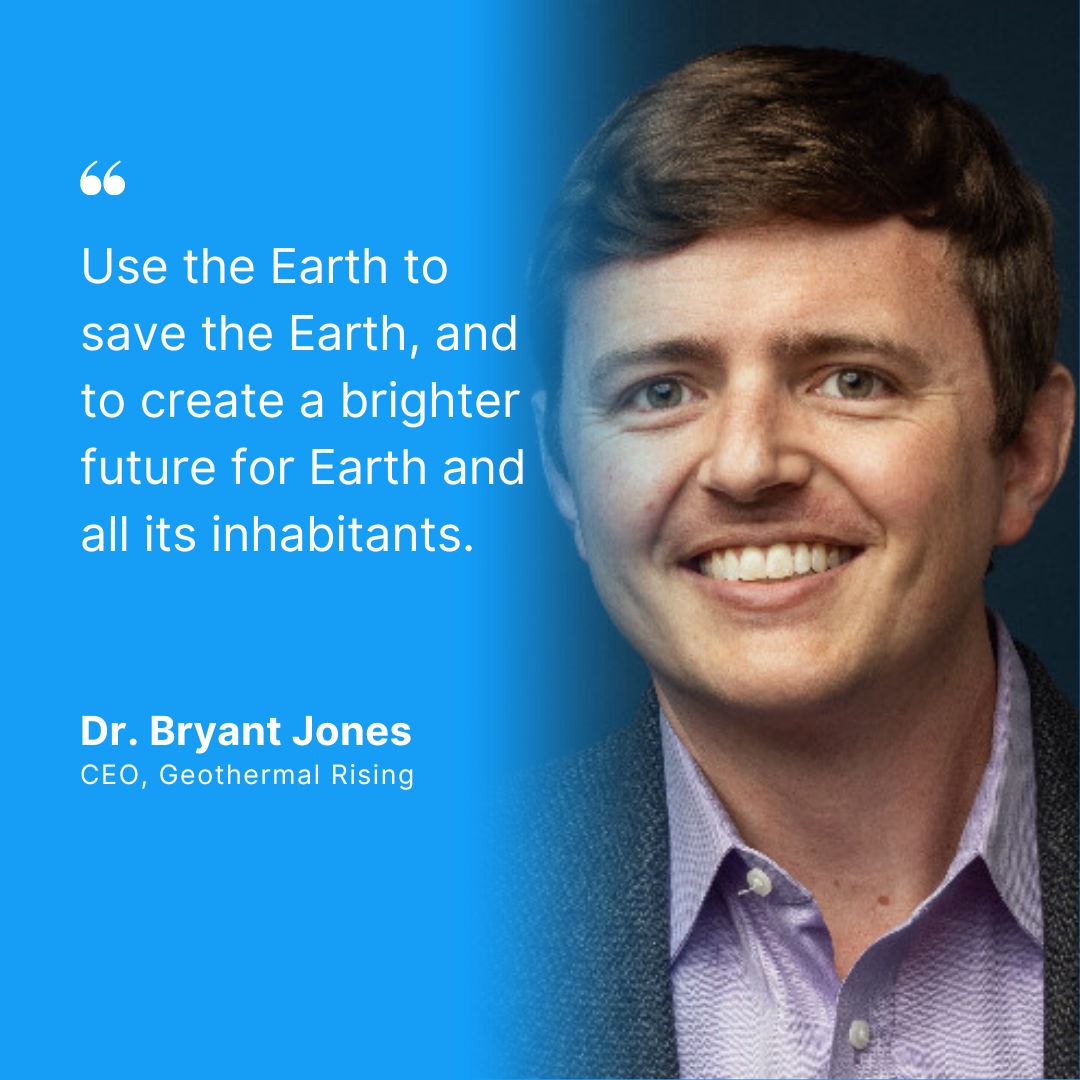 “

Use the Earth to save the Earth, and to create a brighter future for Earth and all its inhabitants.

Dr. Bryant Jones
CEO, Geothermal Rising